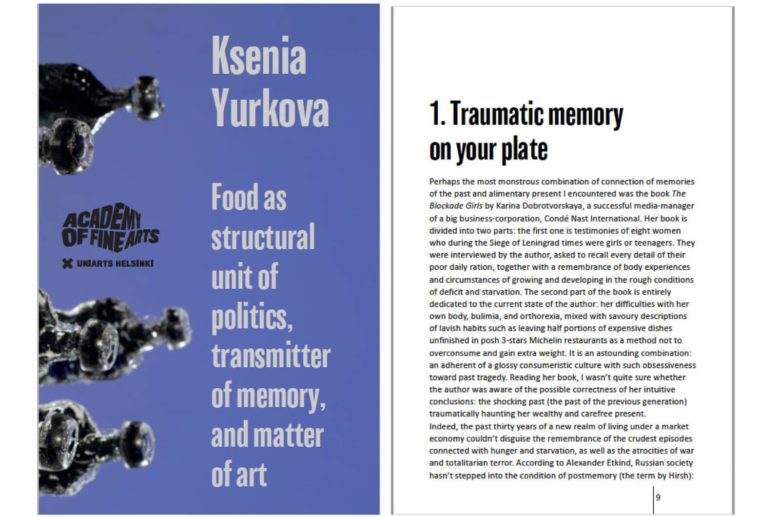 Ksenia Yurkova

ACADEMY OF FINE ARTS
UNIARTS HELSINKI

Food as structural unit of politics, transmitter of memory, and matter of art

1. Traumatic memory on your plate

Perhaps the most monstrous combination of connection of memories of the past and alimentary present I encountered was the book The Blockade Girls by Karina Dobrotvorskaya, a successful media-manager of a big business-corporation, Condé Nast International. Her book is divided into two parts: the first one is testimonies of eight women who during the Siege of Leningrad times were girls or teenagers. They were interviewed by the author, asked to recall every detail of their poor daily ration, together with a remembrance of body experiences and circumstances of growing and developing in the rough conditions of deficit and starvation. The second part of the book is entirely dedicated to the current state of the author: her difficulties with her own body, bulimia, and orthorexia, mixed with savoury descriptions of lavish habits such as leaving half portions of expensive dishes unfinished in posh 3-stars Michelin restaurants as a method not to overconsume and gain extra weight. It is an astounding combination: an adherent of a glossy consumeristic culture with such obsessiveness toward past tragedy. Reading her book, I wasn't quite sure whether the author was aware of the possible correctness of her intuitive conclusions: the shocking past (the past of the previous generation) traumatically haunting her wealthy and carefree present.
Indeed, the past thirty years of a new realm of living under a market economy couldn't disguise the remembrance of the crudest episodes connected with hunger and starvation, as well as the atrocities of war and totalitarian terror. According to Alexander Etkind, Russian society hasn't stepped into the condition of postmemory (the term by Hirsh):

9